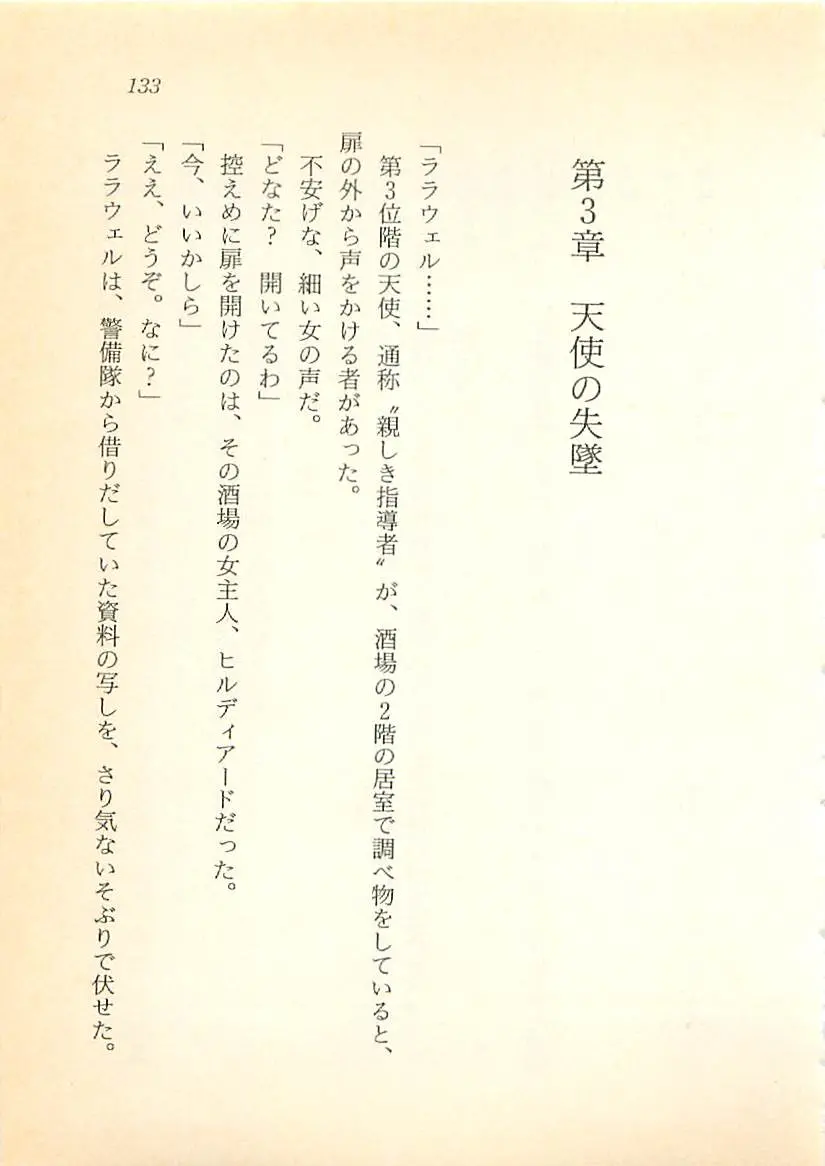 133

第3章　天使の失墜

「ララウェル……」

第3位階の天使、通称〝親しき指導者〟が、酒場の2階の居室で調べ物をしていると、扉の外から声をかける者があった。

不安げな、細い女の声だ。

「どなた？　開いてるわ」

控えめに扉を開けたのは、その酒場の女主人、ヒルディアードだった。

「今、いいかしら」

「ええ、どうぞ。なに？」

ララウェルは、警備隊から借りだしていた資料の写しを、さり気ないそぶりで伏せた。